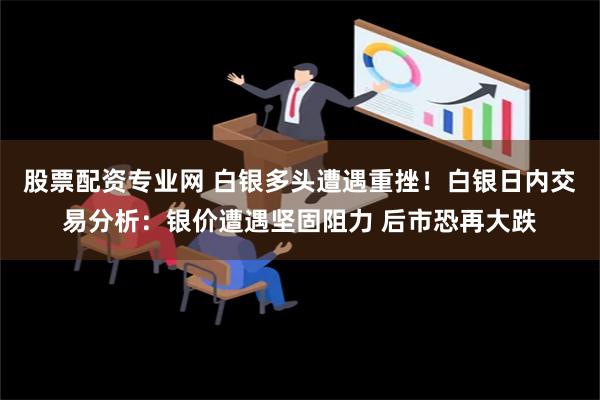 股票配资专业网 白银多头遭遇重挫！白银日内交易分析：银价遭遇坚固阻力 后市恐再大跌